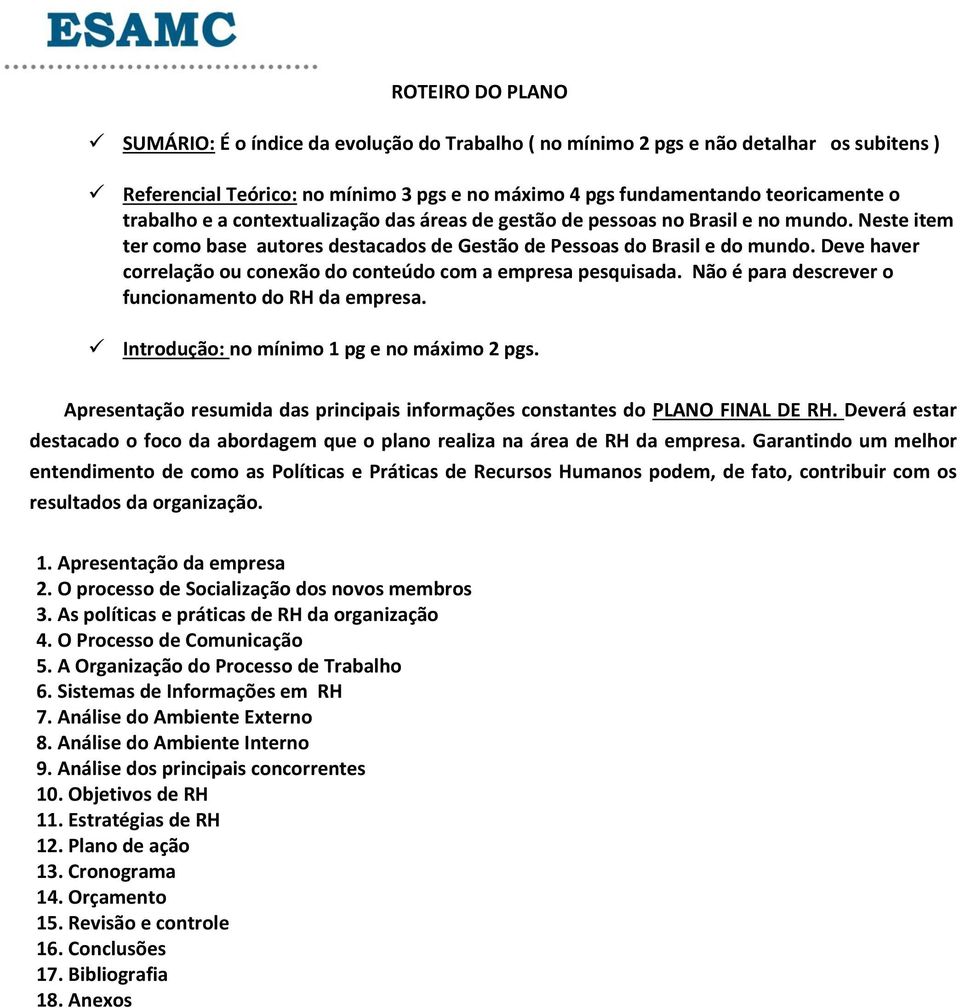 ESAMC

ROTEIRO DO PLANO

✓ SUMÁRIO: É o índice da evolução do Trabalho ( no mínimo 2 pgs e não detalhar os subitens )

✓ Referencial Teórico: no mínimo 3 pgs e no máximo 4 pgs fundamentando teoricamente o trabalho e a contextualização das áreas de gestão de pessoas no Brasil e no mundo. Neste item ter como base autores destacados de Gestão de Pessoas do Brasil e do mundo. Deve haver correlação ou conexão do conteúdo com a empresa pesquisada. Não é para descrever o funcionamento do RH da empresa.

✓ Introdução: no mínimo 1 pg e no máximo 2 pgs.

Apresentação resumida das principais informações constantes do PLANO FINAL DE RH. Deverá estar destacado o foco da abordagem que o plano realiza na área de RH da empresa. Garantindo um melhor entendimento de como as Políticas e Práticas de Recursos Humanos podem, de fato, contribuir com os resultados da organização.

1. Apresentação da empresa
2. O processo de Socialização dos novos membros
3. As políticas e práticas de RH da organização
4. O Processo de Comunicação
5. A Organização do Processo de Trabalho
6. Sistemas de Informações em RH
7. Análise do Ambiente Externo
8. Análise do Ambiente Interno
9. Análise dos principais concorrentes
10. Objetivos de RH
11. Estratégias de RH
12. Plano de ação
13. Cronograma
14. Orçamento
15. Revisão e controle
16. Conclusões
17. Bibliografia
18. Anexos